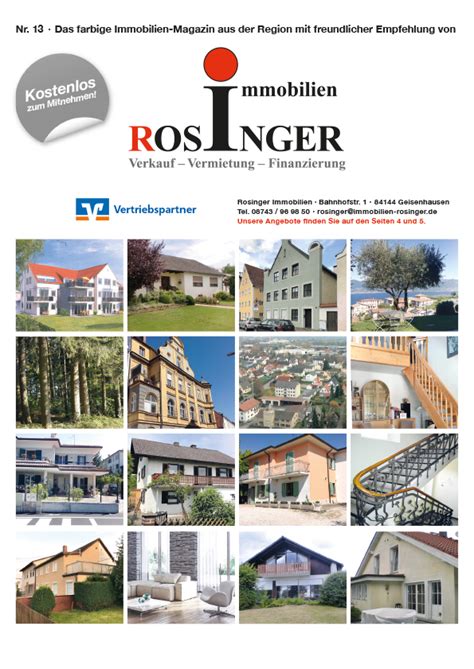 Nr. 13 · Das farbige Immobilien-Magazin aus der Region mit freundlicher Empfehlung von

Kostenlos
zum Mitnehmen!

immobilien
ROSINGER
Verkauf – Vermietung – Finanzierung

Vertriebspartner

Rosinger Immobilien · Bahnhofstr. 1 · 84144 Geisenhausen
Tel. 08743 / 96 98 50 · rosinger@immobilien-rosinger.de
Unsere Angebote finden Sie auf den Seiten 4 und 5.